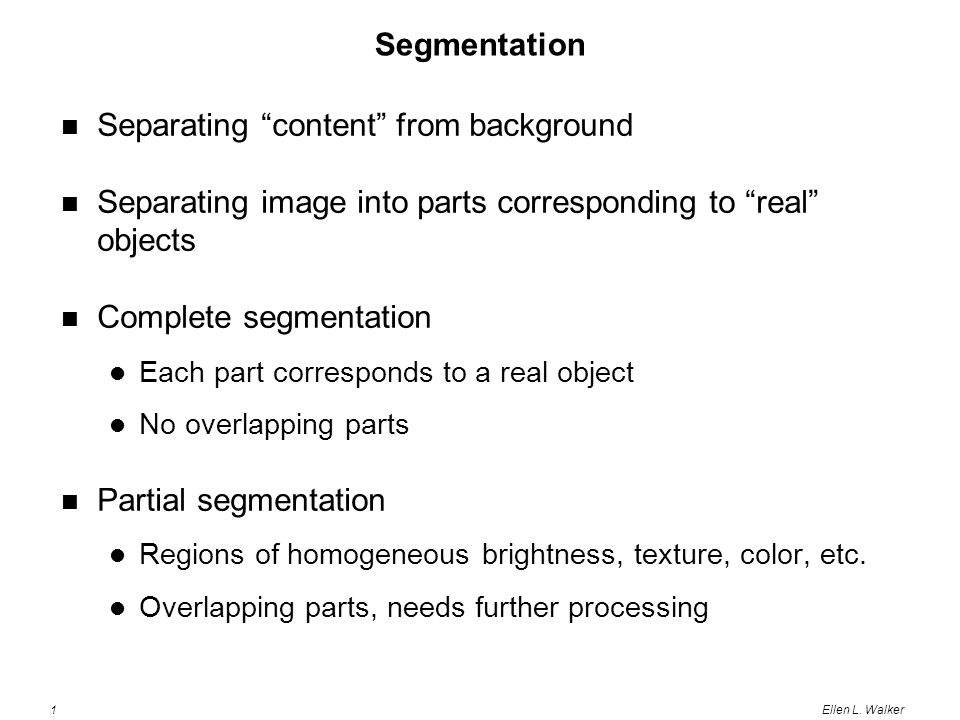 Segmentation

■ Separating “content” from background

■ Separating image into parts corresponding to “real” objects

■ Complete segmentation

● Each part corresponds to a real object

● No overlapping parts

■ Partial segmentation

● Regions of homogeneous brightness, texture, color, etc.

● Overlapping parts, needs further processing

1

Ellen L. Walker